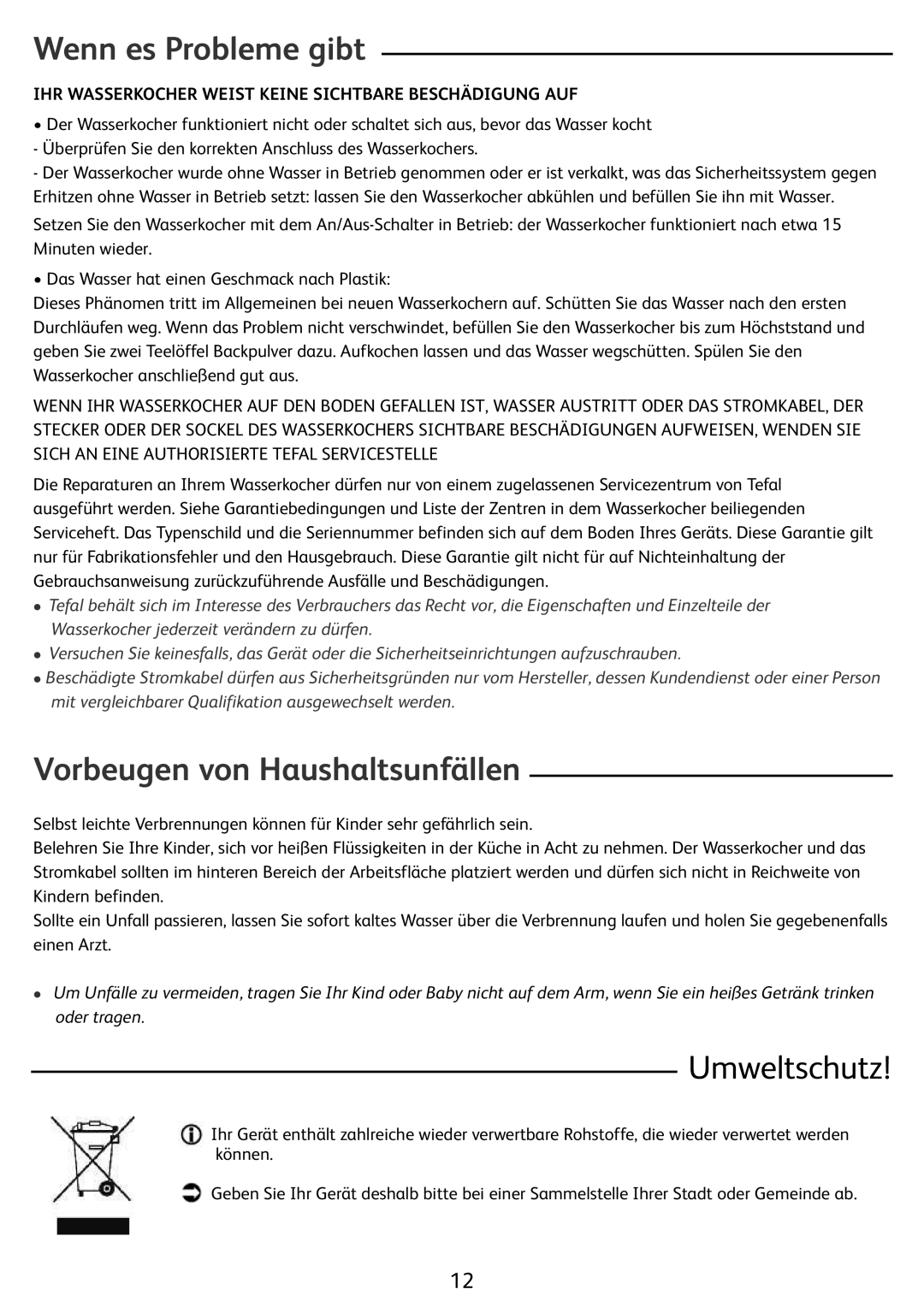 Wenn es Probleme gibt

IHR WASSERKOCHER WEIST KEINE SICHTBARE BESCHÄDIGUNG AUF

• Der Wasserkocher funktioniert nicht oder schaltet sich aus, bevor das Wasser kocht
- Überprüfen Sie den korrekten Anschluss des Wasserkochers.
- Der Wasserkocher wurde ohne Wasser in Betrieb genommen oder er ist verkalkt, was das Sicherheitssystem gegen Erhitzen ohne Wasser in Betrieb setzt: lassen Sie den Wasserkocher abkühlen und befüllen Sie ihn mit Wasser.

Setzen Sie den Wasserkocher mit dem An/Aus-Schalter in Betrieb: der Wasserkocher funktioniert nach etwa 15 Minuten wieder.

• Das Wasser hat einen Geschmack nach Plastik:
Dieses Phänomen tritt im Allgemeinen bei neuen Wasserkochern auf. Schütten Sie das Wasser nach den ersten Durchläufen weg. Wenn das Problem nicht verschwindet, befüllen Sie den Wasserkocher bis zum Höchststand und geben Sie zwei Teelöffel Backpulver dazu. Aufkochen lassen und das Wasser wegschütten. Spülen Sie den Wasserkocher anschließend gut aus.

WENN IHR WASSERKOCHER AUF DEN BODEN GEFALLEN IST, WASSER AUSTRITT ODER DAS STROMKABEL, DER STECKER ODER DER SOCKEL DES WASSERKOCHERS SICHTBARE BESCHÄDIGUNGEN AUFWEISEN, WENDEN SIE SICH AN EINE AUTHORISIERTE TEFAL SERVICESTELLE

Die Reparaturen an Ihrem Wasserkocher dürfen nur von einem zugelassenen Servicezentrum von Tefal ausgeführt werden. Siehe Garantiebedingungen und Liste der Zentren in dem Wasserkocher beiliegenden Serviceheft. Das Typenschild und die Seriennummer befinden sich auf dem Boden Ihres Geräts. Diese Garantie gilt nur für Fabrikationsfehler und den Hausgebrauch. Diese Garantie gilt nicht für auf Nichteinhaltung der Gebrauchsanweisung zurückzuführende Ausfälle und Beschädigungen.
• Tefal behält sich im Interesse des Verbrauchers das Recht vor, die Eigenschaften und Einzelteile der Wasserkocher jederzeit verändern zu dürfen.
• Versuchen Sie keinesfalls, das Gerät oder die Sicherheitseinrichtungen aufzuschrauben.
• Beschädigte Stromkabel dürfen aus Sicherheitsgründen nur vom Hersteller, dessen Kundendienst oder einer Person mit vergleichbarer Qualifikation ausgewechselt werden.

Vorbeugen von Haushaltsunfällen

Selbst leichte Verbrennungen können für Kinder sehr gefährlich sein.
Belehren Sie Ihre Kinder, sich vor heißen Flüssigkeiten in der Küche in Acht zu nehmen. Der Wasserkocher und das Stromkabel sollten im hinteren Bereich der Arbeitsfläche platziert werden und dürfen sich nicht in Reichweite von Kindern befinden.
Sollte ein Unfall passieren, lassen Sie sofort kaltes Wasser über die Verbrennung laufen und holen Sie gegebenenfalls einen Arzt.

• Um Unfälle zu vermeiden, tragen Sie Ihr Kind oder Baby nicht auf dem Arm, wenn Sie ein heißes Getränk trinken oder tragen.

Umweltschutz!

Ihr Gerät enthält zahlreiche wieder verwertbare Rohstoffe, die wieder verwertet werden können.

Geben Sie Ihr Gerät deshalb bitte bei einer Sammelstelle Ihrer Stadt oder Gemeinde ab.

12